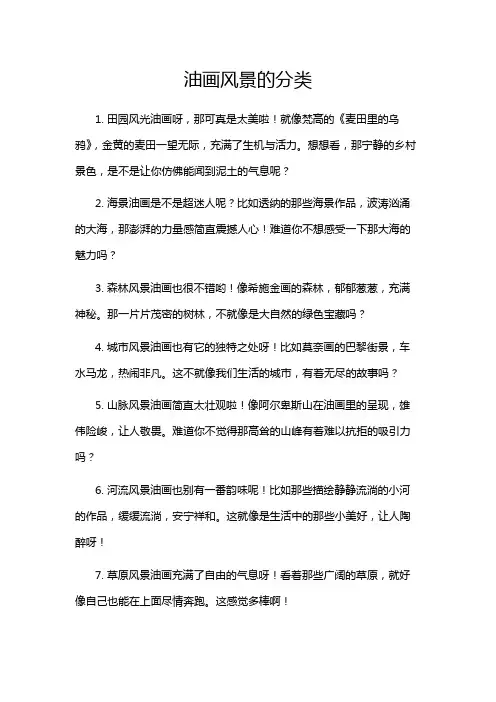 油画风景的分类

1. 田园风光油画呀，那可真是太美啦！就像梵高的《麦田里的乌鸦》，金黄的麦田一望无际，充满了生机与活力。想想看，那宁静的乡村景色，是不是让你仿佛能闻到泥土的气息呢？

2. 海景油画是不是超迷人呢？比如透纳的那些海景作品，波涛汹涌的大海，那澎湃的力量感简直震撼人心！难道你不想感受一下那大海的魅力吗？

3. 森林风景油画也很不错哟！像希施金画的森林，郁郁葱葱，充满神秘。那一片片茂密的树林，不就像是大自然的绿色宝藏吗？

4. 城市风景油画也有它的独特之处呀！比如莫奈画的巴黎街景，车水马龙，热闹非凡。这不就像我们生活的城市，有着无尽的故事吗？

5. 山脉风景油画简直太壮观啦！像阿尔卑斯山在油画里的呈现，雄伟险峻，让人敬畏。难道你不觉得那高耸的山峰有着难以抗拒的吸引力吗？

6. 河流风景油画也别有一番韵味呢！比如那些描绘静静流淌的小河的作品，缓缓流淌，安宁祥和。这就像是生活中的那些小美好，让人陶醉呀！

7. 草原风景油画充满了自由的气息呀！看着那些广阔的草原，就好像自己也能在上面尽情奔跑。这感觉多棒啊！